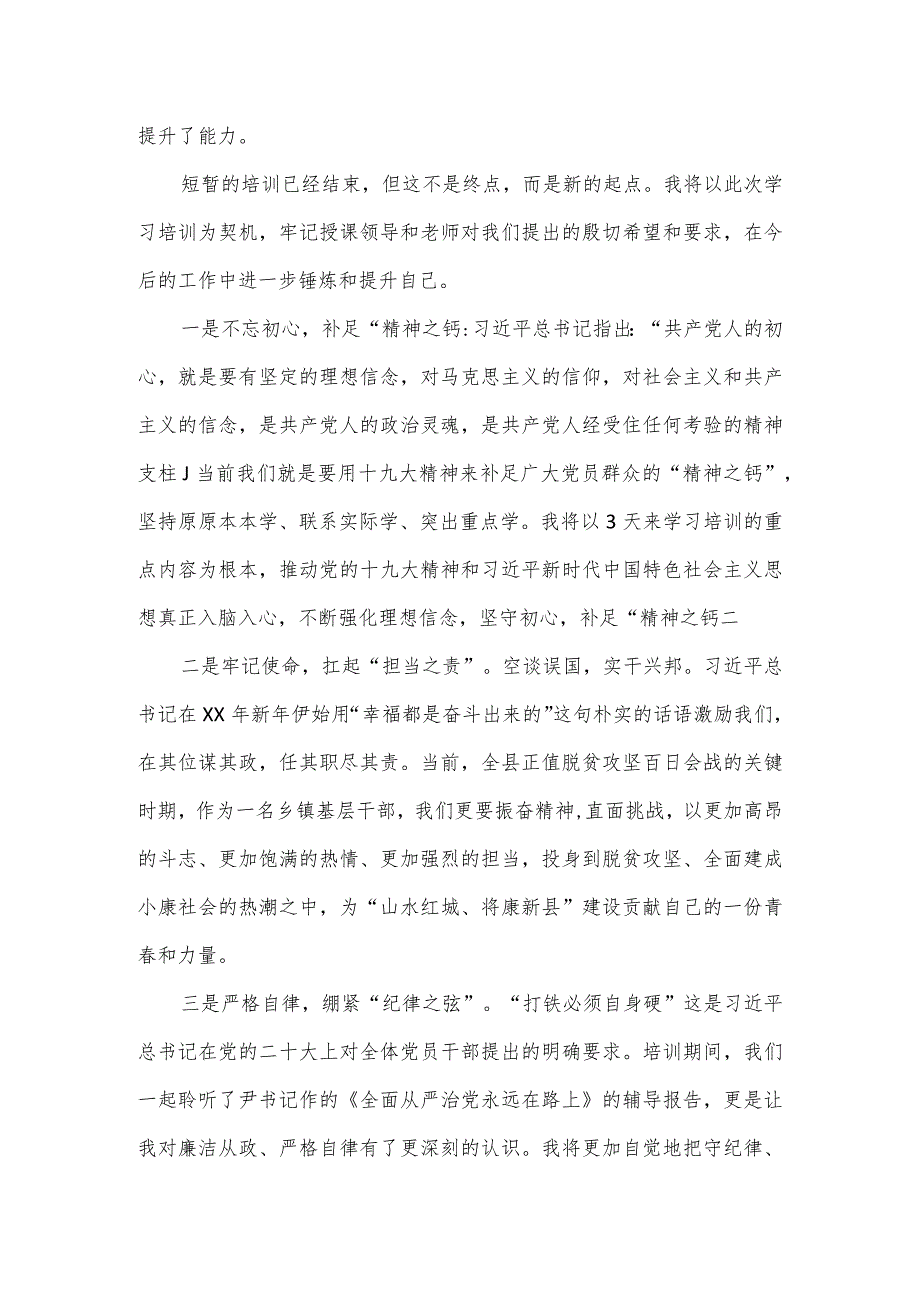 提升了能力。

短暂的培训已经结束，但这不是终点，而是新的起点。我将以此次学习培训为契机，牢记授课领导和老师对我们提出的殷切希望和要求，在今后的工作中进一步锤炼和提升自己。

一是不忘初心，补足“精神之钙:习近平总书记指出:“共产党人的初心，就是要有坚定的理想信念，对马克思主义的信仰，对社会主义和共产主义的信念，是共产党人的政治灵魂，是共产党人经受住任何考验的精神支柱J当前我们就是要用十九大精神来补足广大党员群众的“精神之钙”，坚持原原本本学、联系实际学、突出重点学。我将以3天来学习培训的重点内容为根本，推动党的十九大精神和习近平新时代中国特色社会主义思想真正入脑入心，不断强化理想信念，坚守初心，补足“精神之钙二

二是牢记使命，扛起“担当之责”。空谈误国，实干兴邦。习近平总书记在XX年新年伊始用“幸福都是奋斗出来的”这句朴实的话语激励我们，在其位谋其政，任其职尽其责。当前，全县正值脱贫攻坚百日会战的关键时期，作为一名乡镇基层干部，我们更要振奋精神,直面挑战，以更加高昂的斗志、更加饱满的热情、更加强烈的担当，投身到脱贫攻坚、全面建成小康社会的热潮之中，为“山水红城、将康新县”建设贡献自己的一份青春和力量。

三是严格自律，绷紧“纪律之弦”。“打铁必须自身硬”这是习近平总书记在党的二十大上对全体党员干部提出的明确要求。培训期间，我们一起聆听了尹书记作的《全面从严治党永远在路上》的辅导报告，更是让我对廉洁从政、严格自律有了更深刻的认识。我将更加自觉地把守纪律、